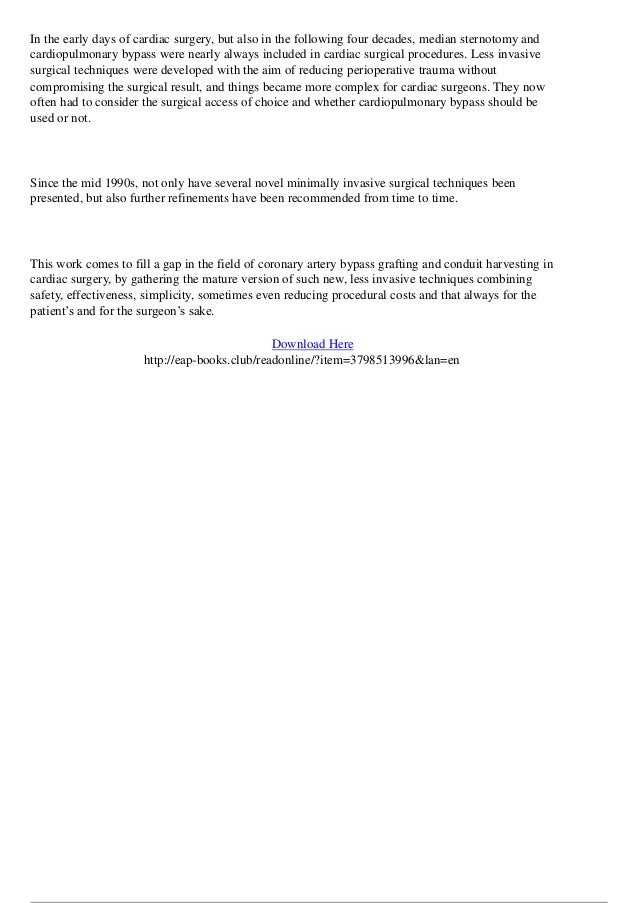 In the early days of cardiac surgery, but also in the following four decades, median sternotomy and cardiopulmonary bypass were nearly always included in cardiac surgical procedures. Less invasive surgical techniques were developed with the aim of reducing perioperative trauma without compromising the surgical result, and things became more complex for cardiac surgeons. They now often had to consider the surgical access of choice and whether cardiopulmonary bypass should be used or not.

Since the mid 1990s, not only have several novel minimally invasive surgical techniques been presented, but also further refinements have been recommended from time to time.

This work comes to fill a gap in the field of coronary artery bypass grafting and conduit harvesting in cardiac surgery, by gathering the mature version of such new, less invasive techniques combining safety, effectiveness, simplicity, sometimes even reducing procedural costs and that always for the patient's and for the surgeon's sake.

Download Here
http://eap-books.club/readonline/?item=3798513996&lan=en